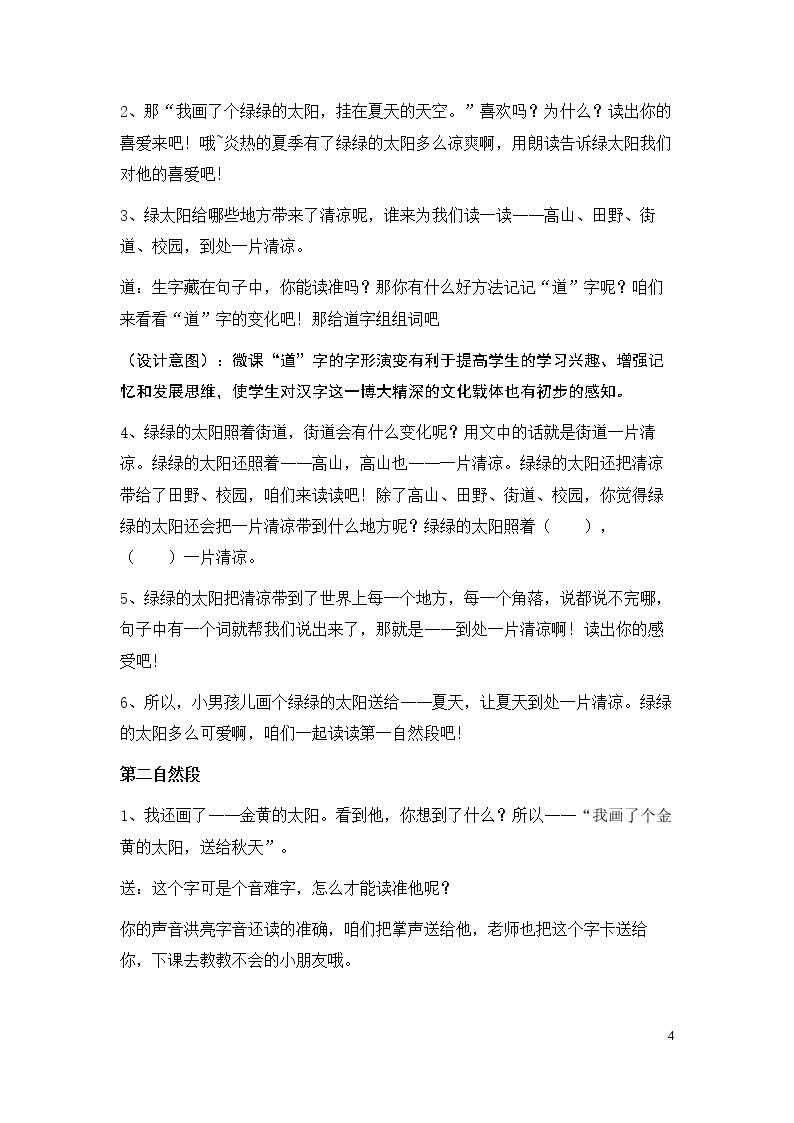 2、那“我画了个绿绿的太阳，挂在夏天的天空。”喜欢吗？为什么？读出你的喜爱来吧！哦~炎热的夏季有了绿绿的太阳多么凉爽啊，用朗读告诉绿太阳我们对他的喜爱吧！

3、绿太阳给哪些地方带来了清凉呢，谁来为我们读一读——高山、田野、街道、校园，到处一片清凉。

道：生字藏在句子中，你能读准吗？那你有什么好方法记记“道”字呢？咱们来看看“道”字的变化吧！那给道字组组词吧

（设计意图）：微课“道”字的字形演变有利于提高学生的学习兴趣、增强记忆和发展思维，使学生对汉字这一博大精深的文化载体也有初步的感知。

4、绿绿的太阳照着街道，街道会有什么变化呢？用文中的话就是街道一片清凉。绿绿的太阳还照着——高山，高山也——一片清凉。绿绿的太阳还把清凉带给了田野、校园，咱们来读读吧！除了高山、田野、街道、校园，你觉得绿绿的太阳还会把一片清凉带到什么地方呢？绿绿的太阳照着（ ），（ ）一片清凉。

5、绿绿的太阳把清凉带到了世界上每一个地方，每一个角落，说都说不完哪，句子中有一个词就帮我们说出来了，那就是——到处一片清凉啊！读出你的感受吧！

6、所以，小男孩儿画个绿绿的太阳送给——夏天，让夏天到处一片清凉。绿绿的太阳多么可爱啊，咱们一起读读第一自然段吧！

第二自然段

1、我还画了——金黄的太阳。看到他，你想到了什么？所以——“我画了个金黄的太阳，送给秋天”。

送：这个字可是个音难字，怎么才能读准他呢？

你的声音洪亮字音还读的准确，咱们把掌声送给他，老师也把这个字卡送给你，下课去教教不会的小朋友哦。

4